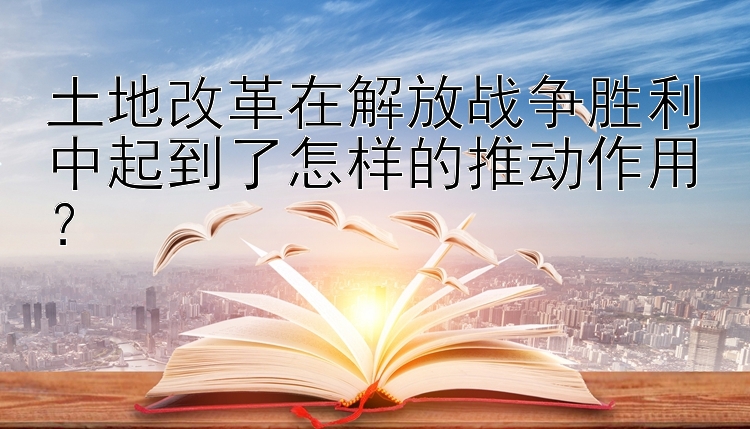 土地改革在解放战争胜利中起到了怎样的推动作用?